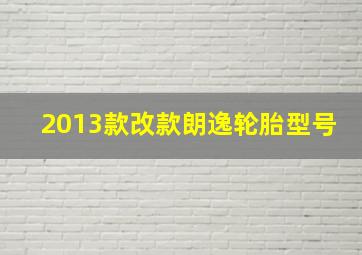 2013款改款朗逸轮胎型号